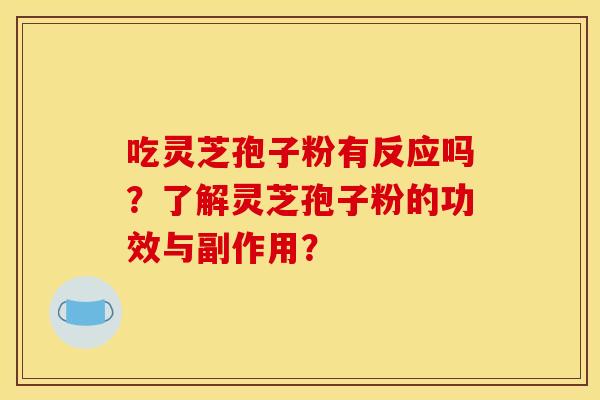 吃灵芝孢子粉有反应吗？了解灵芝孢子粉的功效与副作用？